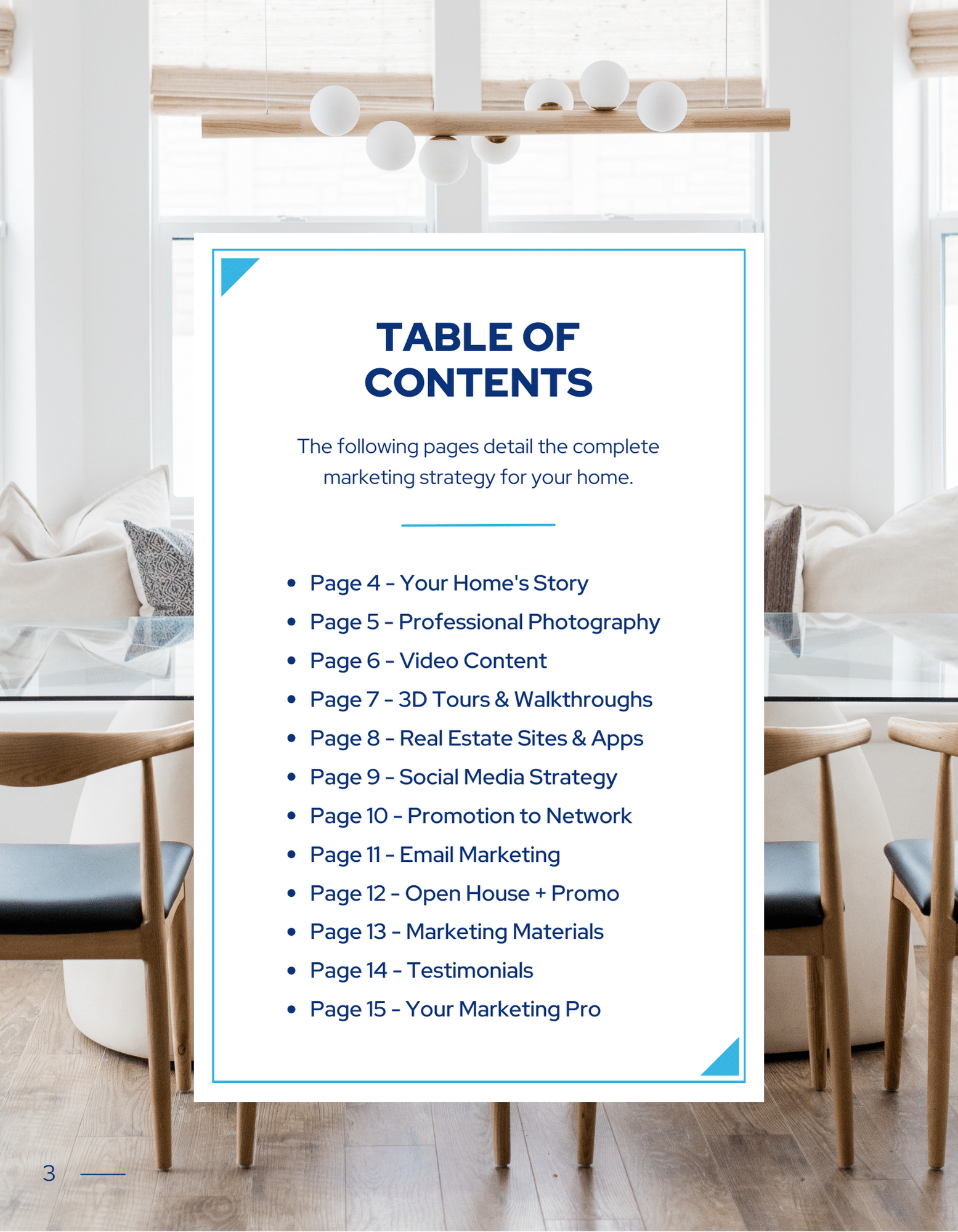 TABLE OF CONTENTS

The following pages detail the complete marketing strategy for your home.

• Page 4 - Your Home's Story
• Page 5 - Professional Photography
• Page 6 - Video Content
• Page 7 - 3D Tours & Walkthroughs
• Page 8 - Real Estate Sites & Apps
• Page 9 - Social Media Strategy
• Page 10 - Promotion to Network
• Page 11 - Email Marketing
• Page 12 - Open House + Promo
• Page 13 - Marketing Materials
• Page 14 - Testimonials
• Page 15 - Your Marketing Pro

3